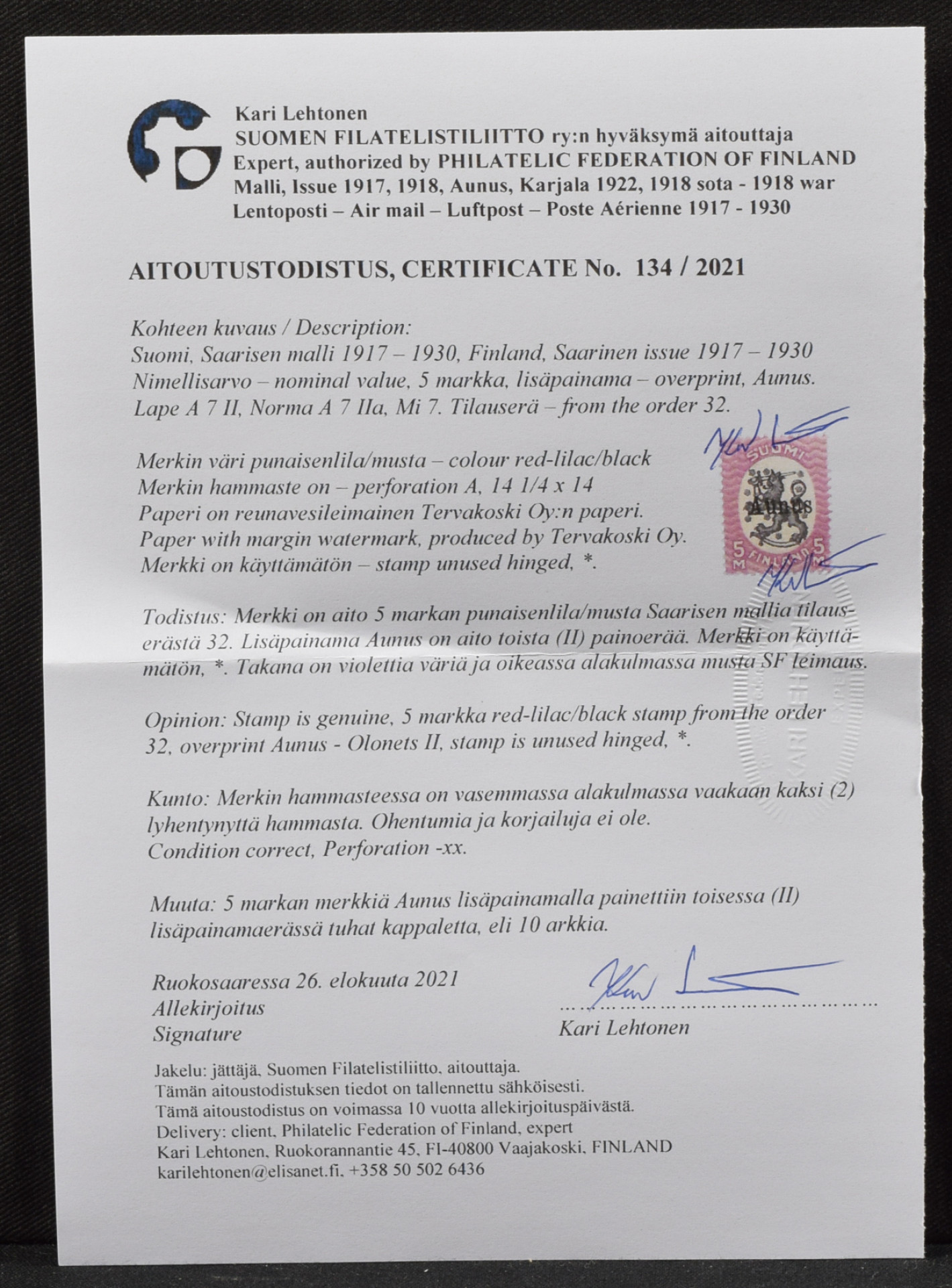 Kari Lehtonen
SUOMEN FILATELISTILIITTO ry:n hyväksymä aitouttaja
Expert, authorized by PHILATELIC FEDERATION OF FINLAND
Malli, Issue 1917, 1918, Aunus, Karjala 1922, 1918 sota - 1918 war
Lentoposti – Air mail – Luftpost – Poste Aérienne 1917 - 1930

AITOUTUSTODISTUS, CERTIFICATE No. 134 / 2021

Kohteen kuvaus / Description:
Suomi, Saarisen malli 1917 – 1930, Finland, Saarinen issue 1917 – 1930
Nimellisarvo – nominal value, 5 markka, lisäpainama – overprint, Aunus.
Lape A 7 II, Norma A 7 IIa, Mi 7. Tilauserä – from the order 32.

Merkin väri punaisenlila/musta – colour red-lilac/black
Merkin hammaste on – perforation A, 14 1/4 x 14
Paperi on reunavesileimainen Tervakoski Oy:n paperi.
Paper with margin watermark, produced by Tervakoski Oy.
Merkki on käyttämätön – stamp unused hinged, *.

SUOMI
Aunus
5 FINLAND 5
M M

Todistus: Merkki on aito 5 markan punaisenlila/musta Saarisen mallia tilauserästä 32. Lisäpainama Aunus on aito toista (II) painoerää. Merkki on käyttämätön, *. Takana on violettia väriä ja oikeassa alakulmassa musta SF leimaus.

Opinion: Stamp is genuine, 5 markka red-lilac/black stamp from the order 32, overprint Aunus - Olonets II, stamp is unused hinged, *.

Kunto: Merkin hammasteessa on vasemmassa alakulmassa vaakaan kaksi (2) lyhentynyttä hammasta. Ohentumia ja korjailuja ei ole.
Condition correct, Perforation -xx.

Muuta: 5 markan merkkiä Aunus lisäpainamalla painettiin toisessa (II) lisäpainamaerässä tuhat kappaletta, eli 10 arkkia.

Ruokosaaressa 26. elokuuta 2021
Allekirjoitus
Signature
Kari Lehtonen

Jakelu: jättäjä, Suomen Filatelistiliitto, aitouttaja.
Tämän aitoustodistuksen tiedot on tallennettu sähköisesti.
Tämä aitoustodistus on voimassa 10 vuotta allekirjoituspäivästä.
Delivery: client, Philatelic Federation of Finland, expert
Kari Lehtonen, Ruokorannantie 45, FI-40800 Vaajakoski, FINLAND
karilehtonen@elisanet.fi, +358 50 502 6436